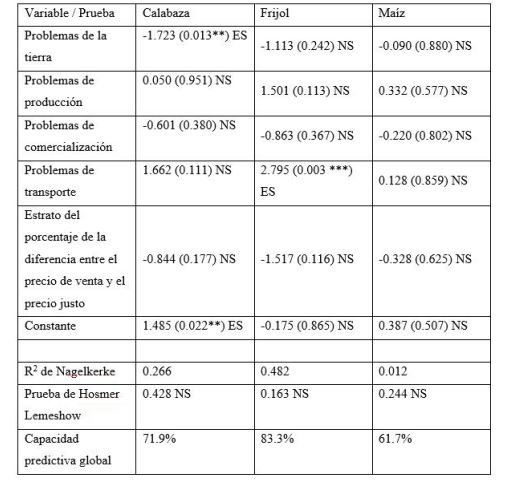 | Variable / Prueba | Calabaza | Frijol | Maíz |
|---|---|---|---|
| Problemas de la tierra | -1.723 (0.013**) ES | -1.113 (0.242) NS | -0.090 (0.880) NS |
| Problemas de producción | 0.050 (0.951) NS | 1.501 (0.113) NS | 0.332 (0.577) NS |
| Problemas de comercialización | -0.601 (0.380) NS | -0.863 (0.367) NS | -0.220 (0.802) NS |
| Problemas de transporte | 1.662 (0.111) NS | 2.795 (0.003 ***) ES | 0.128 (0.859) NS |
| Estrato del porcentaje de la diferencia entre el precio de venta y el precio justo | -0.844 (0.177) NS | -1.517 (0.116) NS | -0.328 (0.625) NS |
| Constante | 1.485 (0.022**) ES | -0.175 (0.865) NS | 0.387 (0.507) NS |
| | | | |
| $R^2$ de Nagelkerke | 0.266 | 0.482 | 0.012 |
| Prueba de Hosmer Lemeshow | 0.428 NS | 0.163 NS | 0.244 NS |
| Capacidad predictiva global | 71.9% | 83.3% | 61.7% |